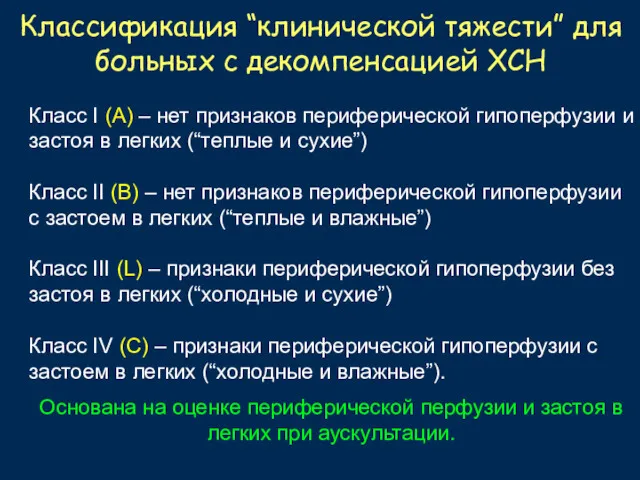 Классификация “клинической тяжести” для больных с декомпенсацией ХСН

Класс I (A) – нет признаков периферической гипоперфузии и застоя в легких (“теплые и сухие”)

Класс II (B) – нет признаков периферической гипоперфузии с застоем в легких (“теплые и влажные”)

Класс III (L) – признаки периферической гипоперфузии без застоя в легких (“холодные и сухие”)

Класс IV (C) – признаки периферической гипоперфузии с застоем в легких (“холодные и влажные”).

Основана на оценке периферической перфузии и застоя в легких при аускультации.